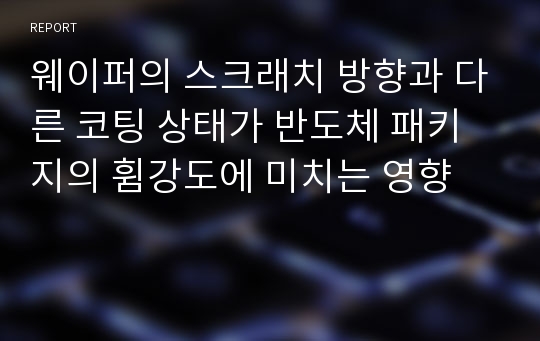 REPORT

웨이퍼의 스크래치 방향과 다른 코팅 상태가 반도체 패키지의 휨강도에 미치는 영향